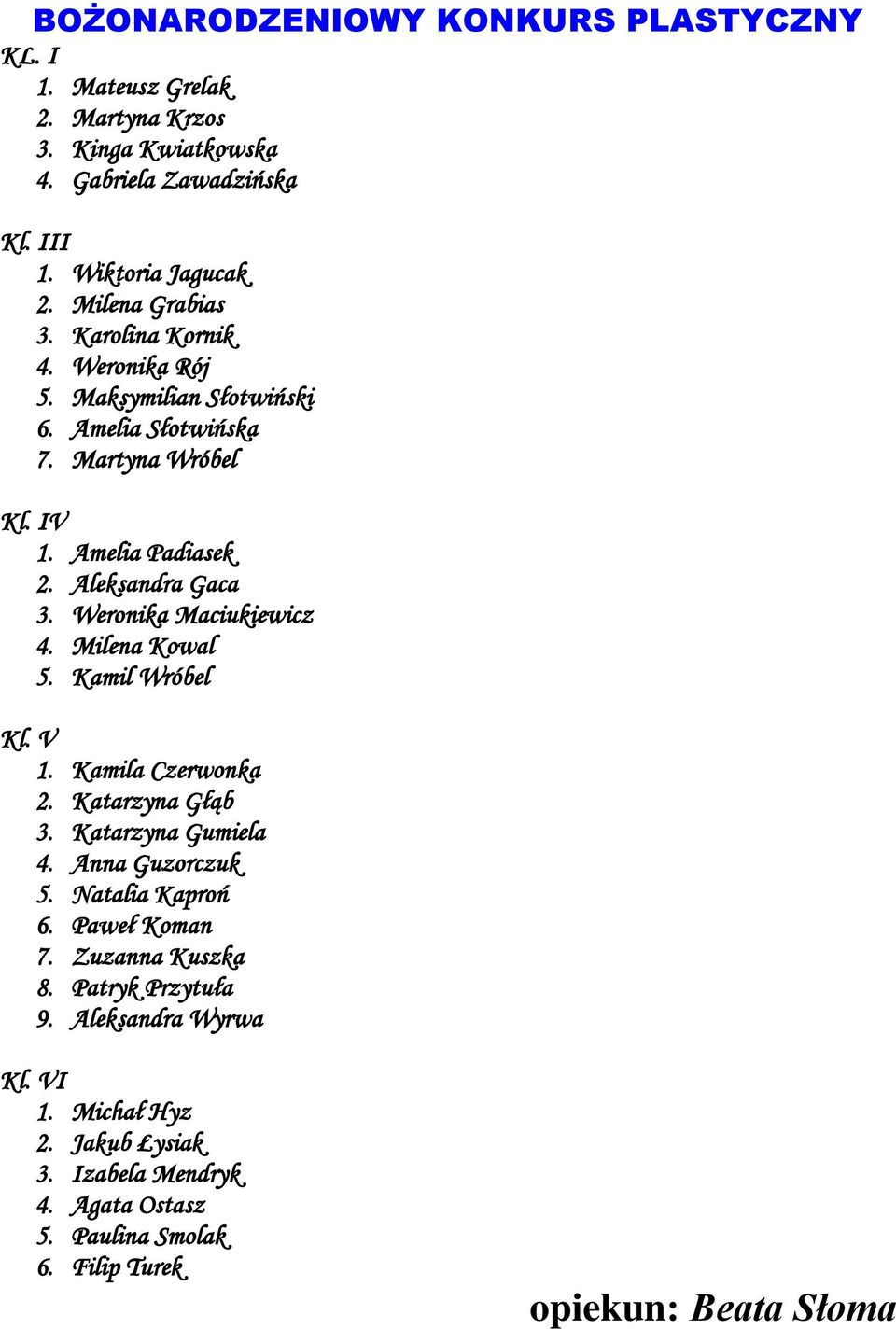 BOŻONARODZENIOWY KONKURS PLASTYCZNY

KL. I
1. Mateusz Grelak
2. Martyna Krzos
3. Kinga Kwiatkowska
4. Gabriela Zawadzińska

Kl. III
1. Wiktoria Jagucak
2. Milena Grabias
3. Karolina Kornik
4. Weronika Rój
5. Maksymilian Słotwiński
6. Amelia Słotwińska
7. Martyna Wróbel

Kl. IV
1. Amelia Padiasek
2. Aleksandra Gaca
3. Weronika Maciukiewicz
4. Milena Kowal
5. Kamil Wróbel

Kl. V
1. Kamila Czerwonka
2. Katarzyna Głąb
3. Katarzyna Gumiela
4. Anna Guzorczuk
5. Natalia Kaproń
6. Paweł Koman
7. Zuzanna Kuszka
8. Patryk Przytuła
9. Aleksandra Wyrwa

Kl. VI
1. Michał Hyz
2. Jakub Łysiak
3. Izabela Mendryk
4. Agata Ostasz
5. Paulina Smolak
6. Filip Turek

opiekun: Beata Słoma